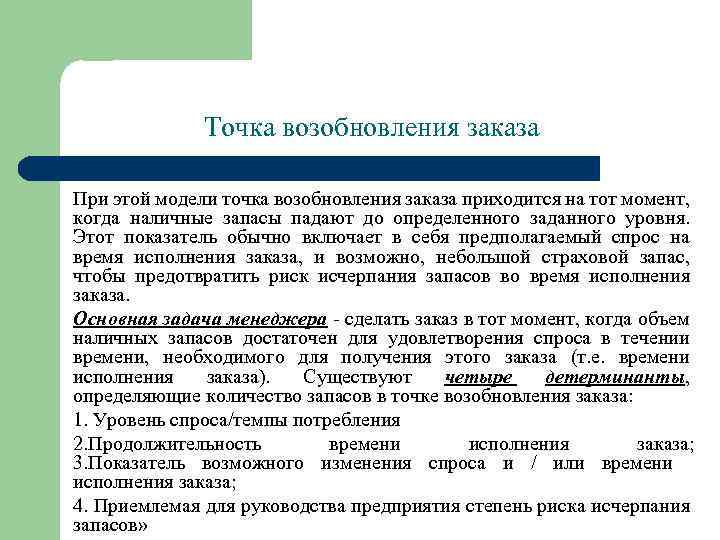 Точка возобновления заказа

При этой модели точка возобновления заказа приходится на тот момент, когда наличные запасы падают до определенного заданного уровня. Этот показатель обычно включает в себя предполагаемый спрос на время исполнения заказа, и возможно, небольшой страховой запас, чтобы предотвратить риск исчерпания запасов во время исполнения заказа.

Основная задача менеджера - сделать заказ в тот момент, когда объем наличных запасов достаточен для удовлетворения спроса в течении времени, необходимого для получения этого заказа (т.е. времени исполнения заказа). Существуют четыре детерминанты, определяющие количество запасов в точке возобновления заказа:

1. Уровень спроса/темпы потребления

2.Продолжительность времени исполнения заказа;
3.Показатель возможного изменения спроса и / или времени исполнения заказа;

4. Приемлемая для руководства предприятия степень риска исчерпания запасов»